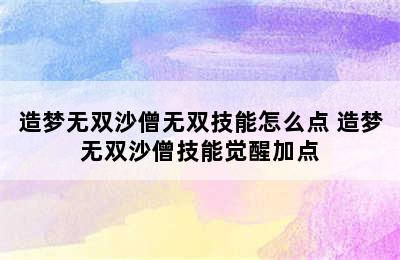 造梦无双沙僧无双技能怎么点 造梦无双沙僧技能觉醒加点